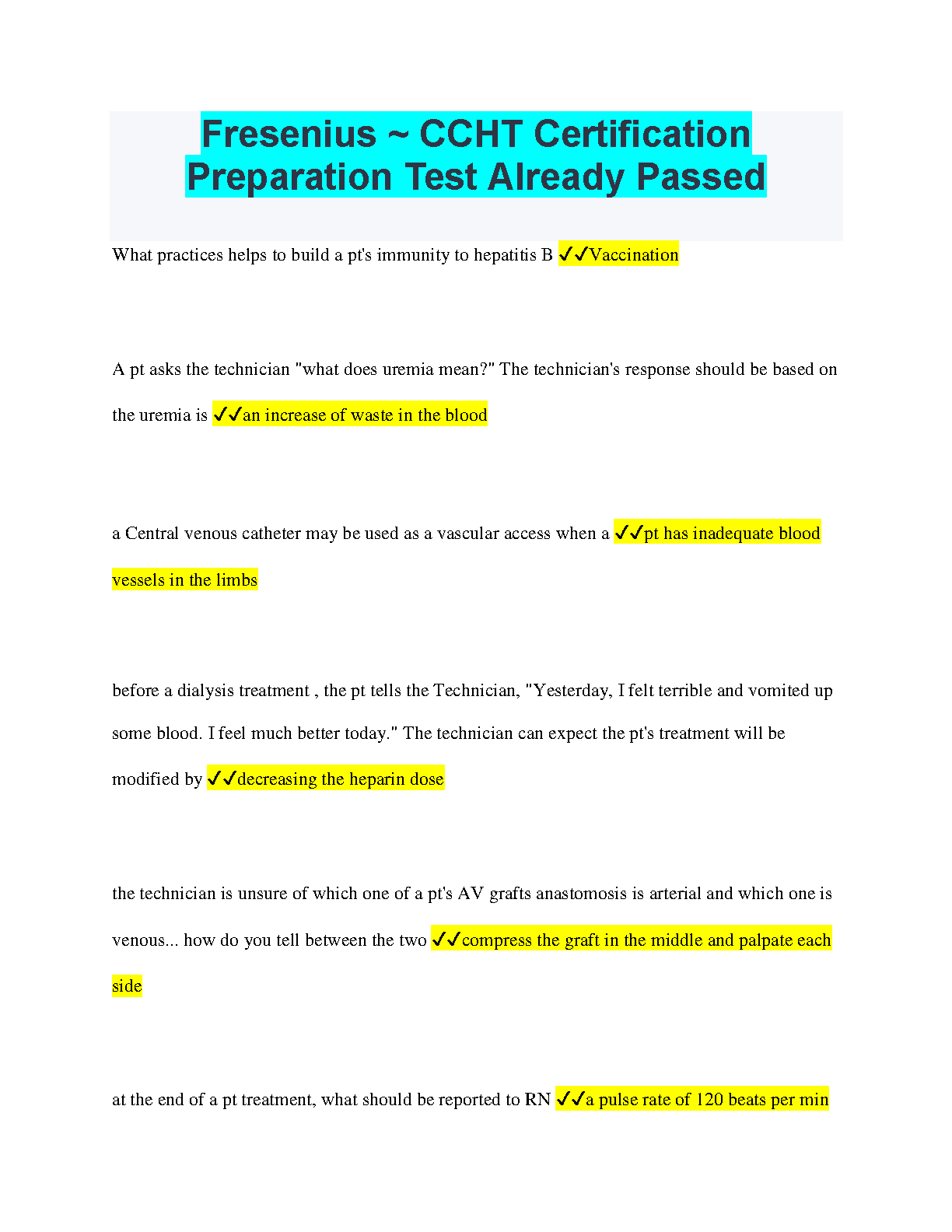 Fresenius ~ CCHT Certification Preparation Test Already Passed

What practices helps to build a pt's immunity to hepatitis B ✓✓Vaccination

A pt asks the technician "what does uremia mean?" The technician's response should be based on the uremia is ✓✓an increase of waste in the blood

a Central venous catheter may be used as a vascular access when a ✓✓pt has inadequate blood vessels in the limbs

before a dialysis treatment , the pt tells the Technician, "Yesterday, I felt terrible and vomited up some blood. I feel much better today." The technician can expect the pt's treatment will be modified by ✓✓decreasing the heparin dose

the technician is unsure of which one of a pt's AV grafts anastomosis is arterial and which one is venous... how do you tell between the two ✓✓compress the graft in the middle and palpate each side

at the end of a pt treatment, what should be reported to RN ✓✓a pulse rate of 120 beats per min